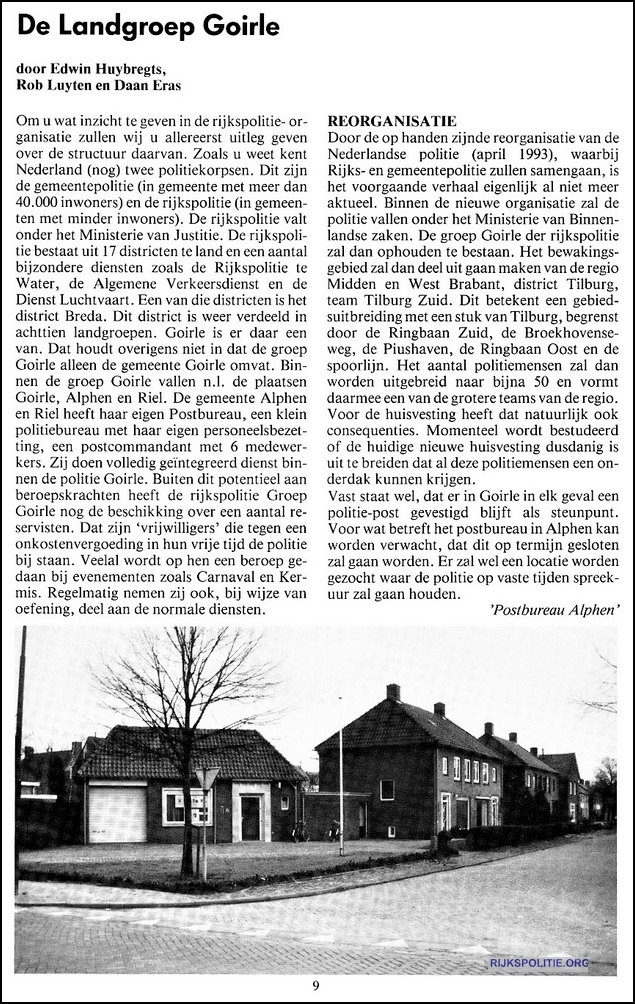 De Landgroep Goirle

door Edwin Huybregts, Rob Luyten en Daan Eras

Om u wat inzicht te geven in de rijkspolitie-organisatie zullen wij u allereerst uitleg geven over de structuur daarvan. Zoals u weet kent Nederland (nog) twee politiekorpsen. Dit zijn de gemeentepolitie (in gemeente met meer dan 40.000 inwoners) en de rijkspolitie (in gemeenten met minder inwoners). De rijkspolitie valt onder het Ministerie van Justitie. De rijkspolitie bestaat uit 17 districten te land en een aantal bijzondere diensten zoals de Rijkspolitie te Water, de Algemene Verkeersdienst en de Dienst Luchtvaart. Een van die districten is het district Breda. Dit district is weer verdeeld in achttien landgroepen. Goirle is er daar een van. Dat houdt overigens niet in dat de groep Goirle alleen de gemeente Goirle omvat. Binnen de groep Goirle vallen n.l. de plaatsen Goirle, Alphen en Riel. De gemeente Alphen en Riel heeft haar eigen Postbureau, een klein politiebureau met haar eigen personeelsbezetting, een postcommandant met 6 medewerkers. Zij doen volledig geïntegreerd dienst binnen de politie Goirle. Buiten dit potentieel aan beroepskrachten heeft de rijkspolitie Groep Goirle nog de beschikking over een aantal reservisten. Dat zijn 'vrijwilligers' die tegen een onkostenvergoeding in hun vrije tijd de politie bij staan. Veelal wordt op hen een beroep gedaan bij evenementen zoals Carnaval en Kermis. Regelmatig nemen zij ook, bij wijze van oefening, deel aan de normale diensten.

REORGANISATIE
Door de op handen zijnde reorganisatie van de Nederlandse politie (april 1993), waarbij Rijks- en gemeentepolitie zullen samengaan, is het voorgaande verhaal eigenlijk al niet meer aktueel. Binnen de nieuwe organisatie zal de politie vallen onder het Ministerie van Binnenlandse zaken. De groep Goirle der rijkspolitie zal dan ophouden te bestaan. Het bewakingsgebied zal dan deel uit gaan maken van de regio Midden en West Brabant, district Tilburg, team Tilburg Zuid. Dit betekent een gebiedsuitbreiding met een stuk van Tilburg, begrenst door de Ringbaan Zuid, de Broekhovenseweg, de Piushaven, de Ringbaan Oost en de spoorlijn. Het aantal politiemensen zal dan worden uitgebreid naar bijna 50 en vormt daarmee een van de grotere teams van de regio. Voor de huisvesting heeft dat natuurlijk ook consequenties. Momenteel wordt bestudeerd of de huidige nieuwe huisvesting dusdanig is uit te breiden dat al deze politiemensen een onderdak kunnen krijgen.
Vast staat wel, dat er in Goirle in elk geval een politie-post gevestigd blijft als steunpunt. Voor wat betreft het postbureau in Alphen kan worden verwacht, dat dit op termijn gesloten zal gaan worden. Er zal wel een locatie worden gezocht waar de politie op vaste tijden spreekuur zal gaan houden.

'Postbureau Alphen'

RIJKSPOLITIE.ORG

9